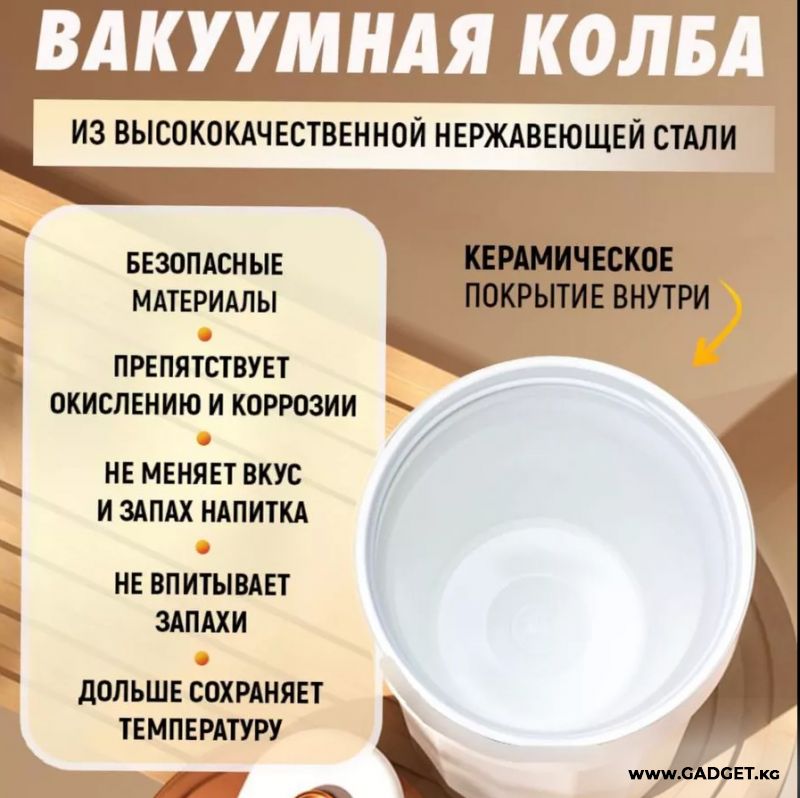 ВАКУУМНАЯ КОЛБА

ИЗ ВЫСОКОКАЧЕСТВЕННОЙ НЕРЖАВЕЮЩЕЙ СТАЛИ

БЕЗОПАСНЫЕ МАТЕРИАЛЫ

ПРЕПЯТСТВУЕТ ОКИСЛЕНИЮ И КОРРОЗИИ

НЕ МЕНЯЕТ ВКУС И ЗАПАХ НАПИТКА

НЕ ВПИТЫВАЕТ ЗАПАХИ

ДОЛЬШЕ СОХРАНЯЕТ ТЕМПЕРАТУРУ

КЕРАМИЧЕСКОЕ ПОКРЫТИЕ ВНУТРИ

WWW.GADGET.KG